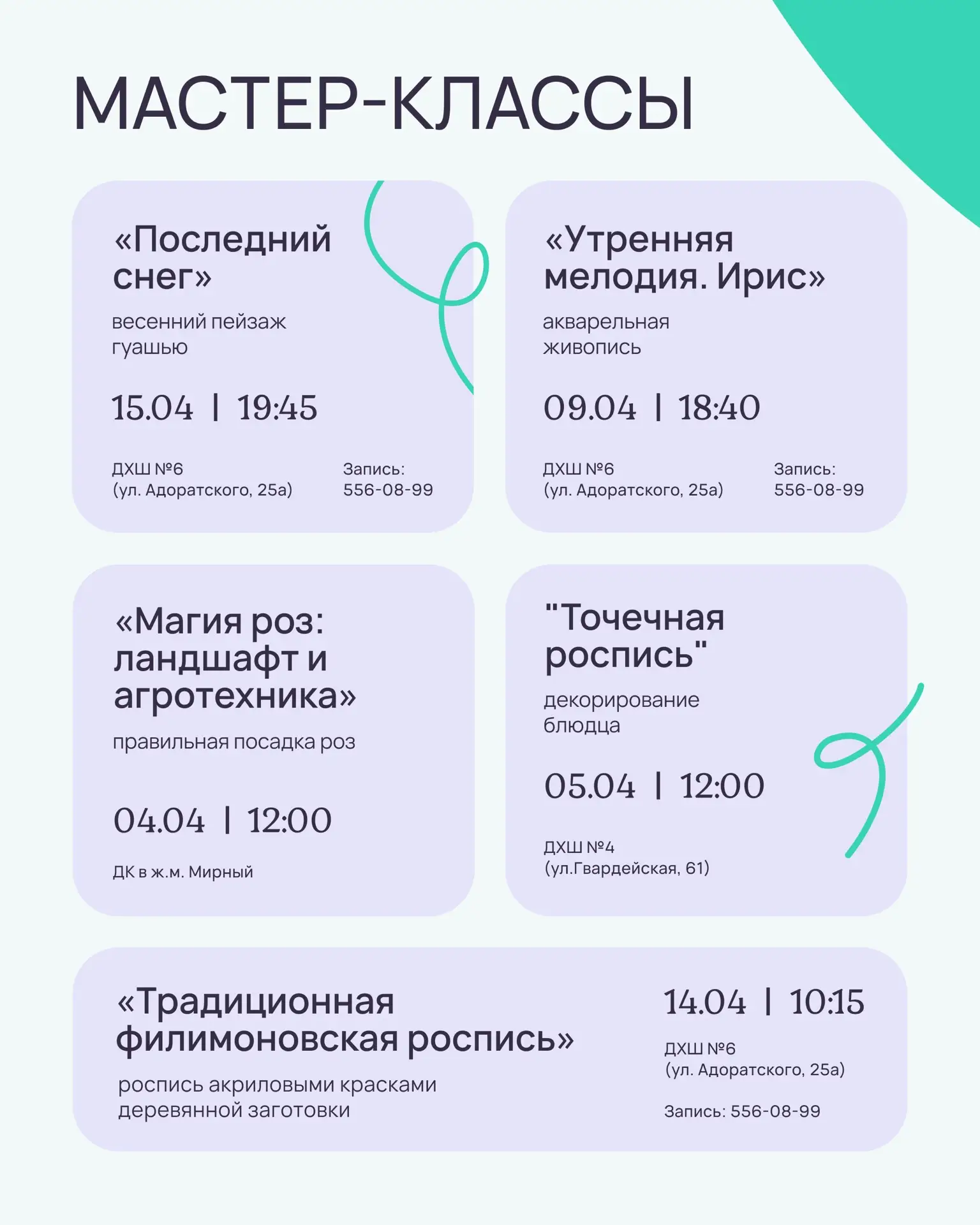 МАСТЕР-КЛАССЫ

«Последний снег»

весенний пейзаж гуашью

15.04 | 19:45

ДХШ №6
(ул. Адоратского, 25а)

Запись:
556-08-99

«Утренняя мелодия. Ирис»

акварельная живопись

09.04 | 18:40

ДХШ №6
(ул. Адоратского, 25а)

Запись:
556-08-99

«Магия роз: ландшафт и агротехника»

правильная посадка роз

04.04 | 12:00

ДК в ж.м. Мирный

"Точечная роспись"

декорирование блюдца

05.04 | 12:00

ДХШ №4
(ул.Гвардейская, 61)

«Традиционная филимоновская роспись»

роспись акриловыми красками деревянной заготовки

14.04 | 10:15

ДХШ №6
(ул. Адоратского, 25а)

Запись: 556-08-99